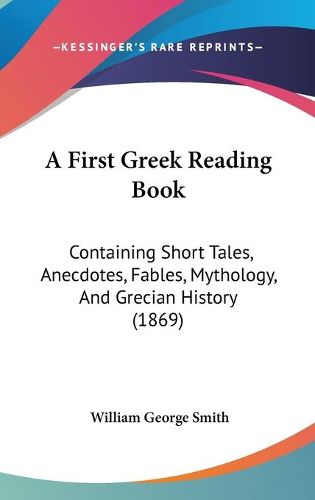 —KESSINGER'S RARE REPRINTS—

A First Greek Reading Book

Containing Short Tales, Anecdotes, Fables, Mythology, And Grecian History (1869)

William George Smith